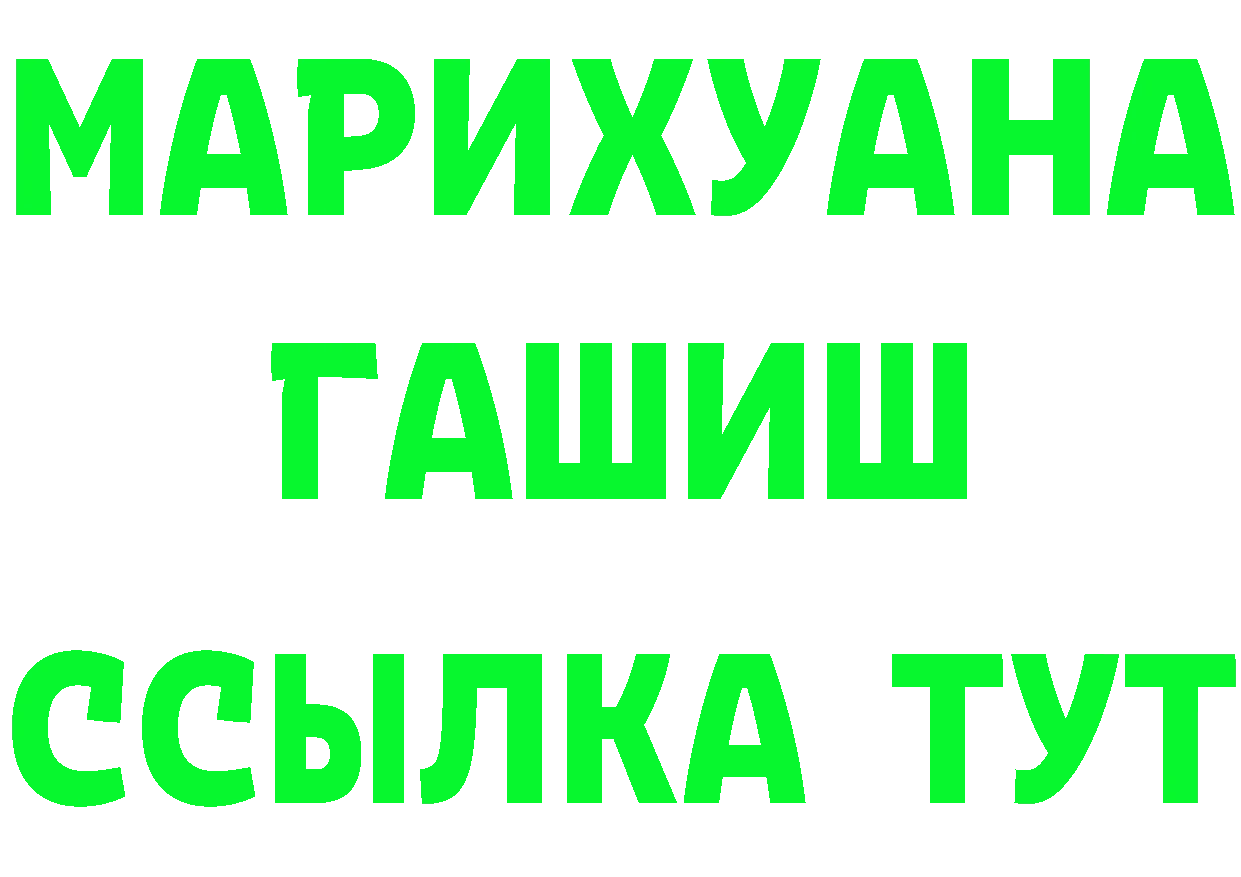 МАРИХУАНА
ГАШИШ
ССЫЛКА ТУТ